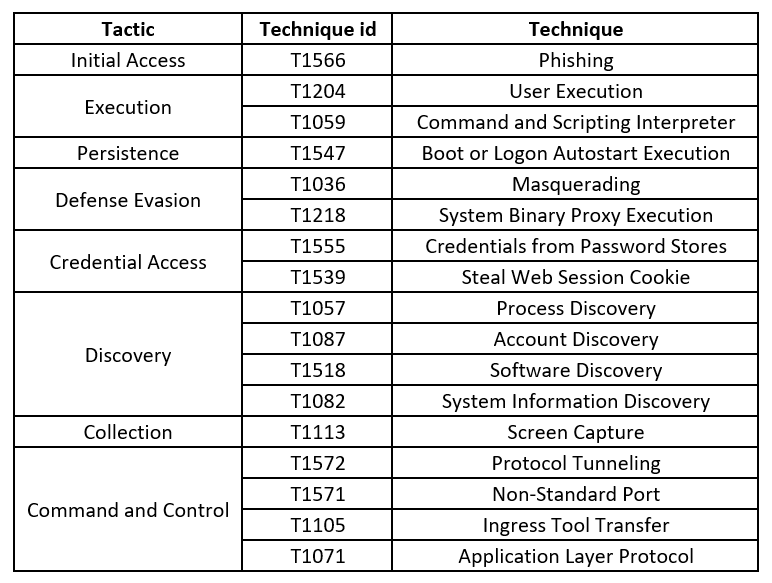 | Tactic | Technique id | Technique |
|---|---|---|
| Initial Access | T1566 | Phishing |
| Execution | T1204 | User Execution |
| | T1059 | Command and Scripting Interpreter |
| Persistence | T1547 | Boot or Logon Autostart Execution |
| Defense Evasion | T1036 | Masquerading |
| | T1218 | System Binary Proxy Execution |
| Credential Access | T1555 | Credentials from Password Stores |
| | T1539 | Steal Web Session Cookie |
| Discovery | T1057 | Process Discovery |
| | T1087 | Account Discovery |
| | T1518 | Software Discovery |
| | T1082 | System Information Discovery |
| Collection | T1113 | Screen Capture |
| Command and Control | T1572 | Protocol Tunneling |
| | T1571 | Non-Standard Port |
| | T1105 | Ingress Tool Transfer |
| | T1071 | Application Layer Protocol |